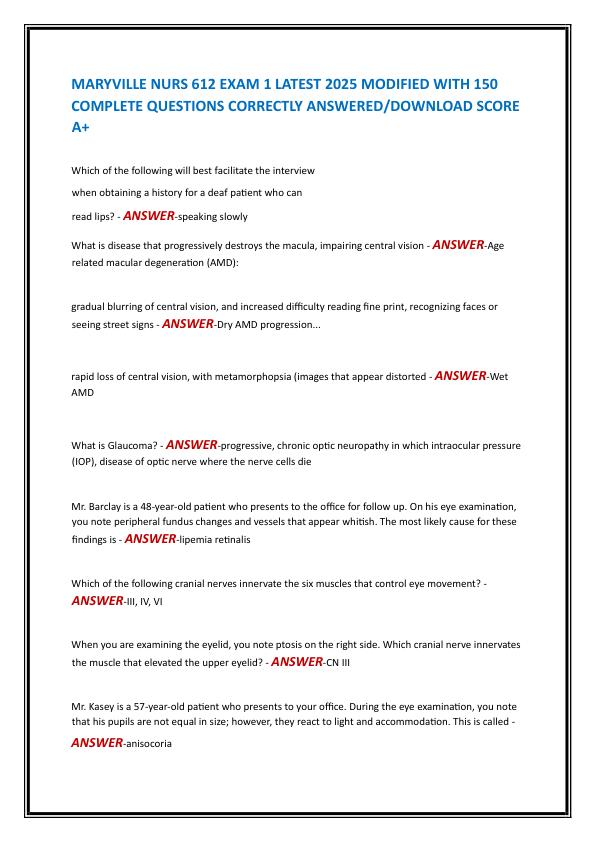 MARYVILLE NURS 612 EXAM 1 LATEST 2025 MODIFIED WITH 150 COMPLETE QUESTIONS CORRECTLY ANSWERED/DOWNLOAD SCORE A+

Which of the following will best facilitate the interview when obtaining a history for a deaf patient who can read lips? - ANSWER-speaking slowly

What is disease that progressively destroys the macula, impairing central vision - ANSWER-Age related macular degeneration (AMD):

gradual blurring of central vision, and increased difficulty reading fine print, recognizing faces or seeing street signs - ANSWER-Dry AMD progression...

rapid loss of central vision, with metamorphopsia (images that appear distorted - ANSWER-Wet AMD

What is Glaucoma? - ANSWER-progressive, chronic optic neuropathy in which intraocular pressure (IOP), disease of optic nerve where the nerve cells die

Mr. Barclay is a 48-year-old patient who presents to the office for follow up. On his eye examination, you note peripheral fundus changes and vessels that appear whitish. The most likely cause for these findings is - ANSWER-lipemia retinalis

Which of the following cranial nerves innervate the six muscles that control eye movement? - ANSWER-III, IV, VI

When you are examining the eyelid, you note ptosis on the right side. Which cranial nerve innervates the muscle that elevated the upper eyelid? - ANSWER-CN III

Mr. Kasey is a 57-year-old patient who presents to your office. During the eye examination, you note that his pupils are not equal in size; however, they react to light and accommodation. This is called - ANSWER-anisocoria